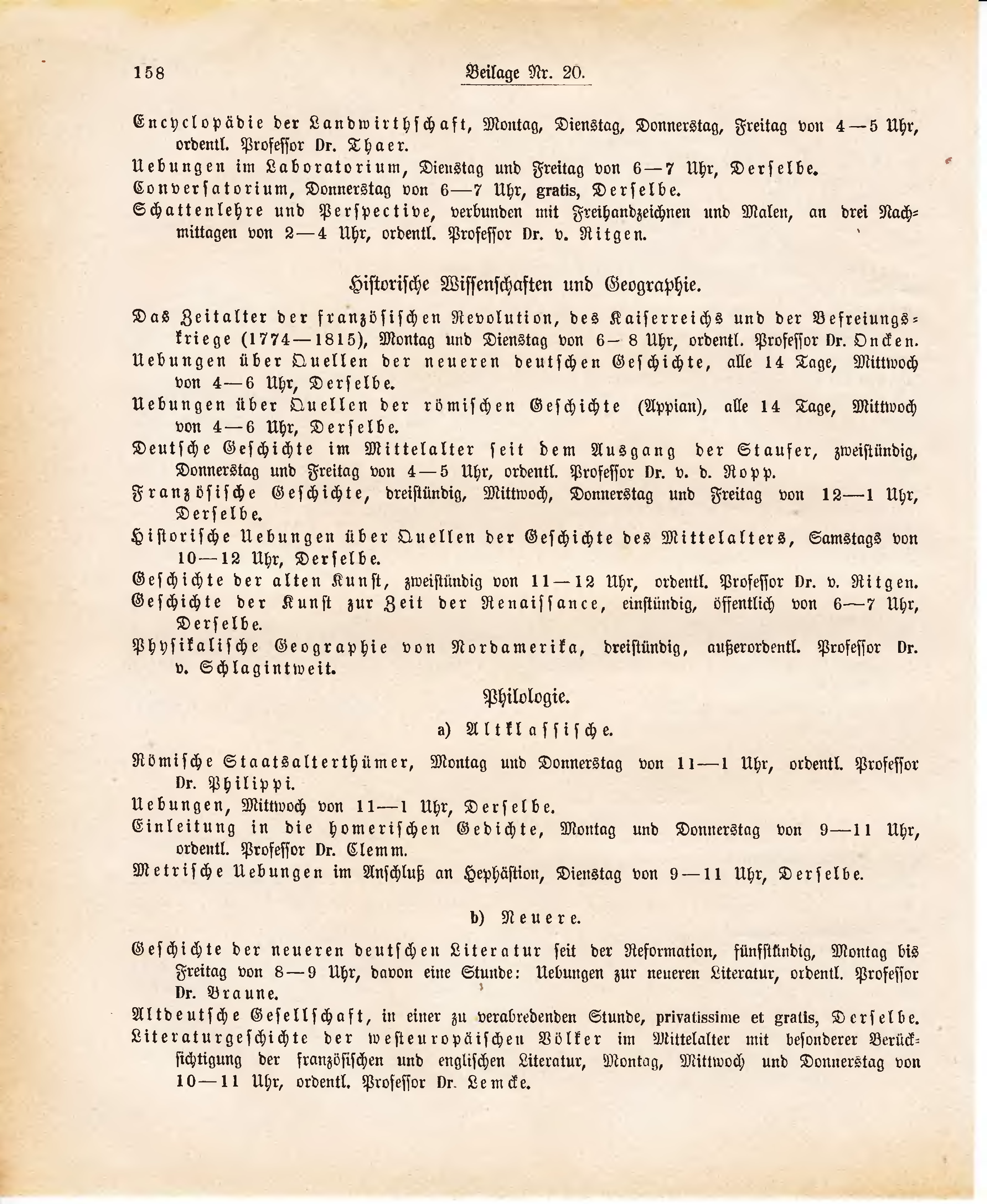 158 Beilage Nr. 20.

Encyclopädie der Landwirthschaft, Montag, Dienstag, Donnerstag, Freitag von 4—5 Uhr, ordentl. Professor Dr. Thaer.

Uebungen im Laboratorium, Dienstag und Freitag von 6—7 Uhr, Derselbe.

Conversatorium, Donnerstag von 6—7 Uhr, gratis, Derselbe.

Schattenlehre und Perspective, verbunden mit Freihandzeichnen und Malen, an drei Nachmittagen von 2—4 Uhr, ordentl. Professor Dr. v. Ritgen.

Historische Wissenschaften und Geographie.

Das Zeitalter der französischen Revolution, des Kaiserreichs und der Befreiungskriege (1774—1815), Montag und Dienstag von 6—8 Uhr, ordentl. Professor Dr. Oncken.

Uebungen über Quellen der neueren deutschen Geschichte, alle 14 Tage, Mittwoch von 4—6 Uhr, Derselbe.

Uebungen über Quellen der römischen Geschichte (Appian), alle 14 Tage, Mittwoch von 4—6 Uhr, Derselbe.

Deutsche Geschichte im Mittelalter seit dem Ausgang der Staufer, zweistündig, Donnerstag und Freitag von 4—5 Uhr, ordentl. Professor Dr. v. d. Ropp.

Französische Geschichte, dreistündig, Mittwoch, Donnerstag und Freitag von 12—1 Uhr, Derselbe.

Historische Uebungen über Quellen der Geschichte des Mittelalters, Samstags von 10—12 Uhr, Derselbe.

Geschichte der alten Kunst, zweistündig von 11—12 Uhr, ordentl. Professor Dr. v. Ritgen.

Geschichte der Kunst zur Zeit der Renaissance, einstündig, öffentlich von 6—7 Uhr, Derselbe.

Physikalische Geographie von Nordamerika, dreistündig, außerordentl. Professor Dr. v. Schlagintweit.

Philologie.

a) Altklassische.

Römische Staatsalterthümer, Montag und Donnerstag von 11—1 Uhr, ordentl. Professor Dr. Philippi.

Uebungen, Mittwoch von 11—1 Uhr, Derselbe.

Einleitung in die homerischen Gedichte, Montag und Donnerstag von 9—11 Uhr, ordentl. Professor Dr. Clemm.

Metrische Uebungen im Anschluß an Hephästion, Dienstag von 9—11 Uhr, Derselbe.

b) Neuere.

Geschichte der neueren deutschen Literatur seit der Reformation, fünfstündig, Montag bis Freitag von 8—9 Uhr, davon eine Stunde: Uebungen zur neueren Literatur, ordentl. Professor Dr. Braune.

Altdeutsche Gesellschaft, in einer zu verabredenden Stunde, privatissime et gratis, Derselbe.

Literaturgeschichte der westeuropäischen Völker im Mittelalter mit besonderer Berücksichtigung der französischen und englischen Literatur, Montag, Mittwoch und Donnerstag von 10—11 Uhr, ordentl. Professor Dr. Lemcke.